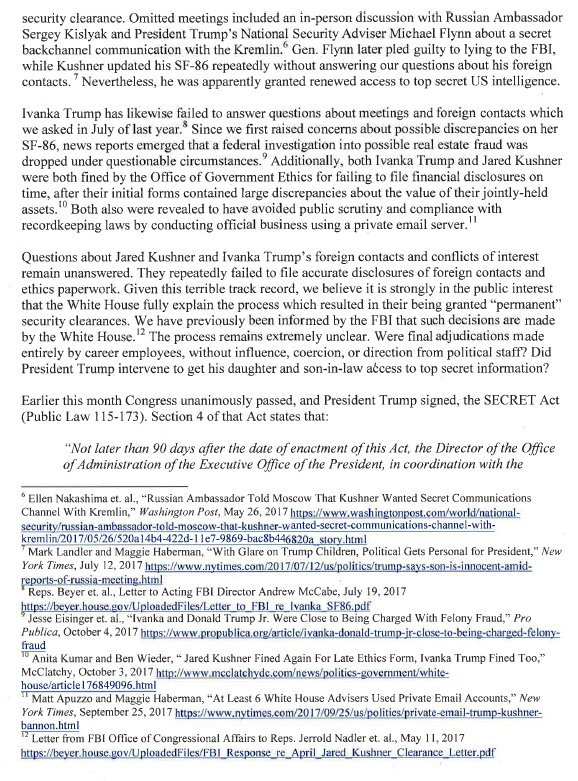 security clearance. Omitted meetings included an in-person discussion with Russian Ambassador Sergey Kislyak and President Trump's National Security Adviser Michael Flynn about a secret backchannel communication with the Kremlin.$^6$ Gen. Flynn later pled guilty to lying to the FBI, while Kushner updated his SF-86 repeatedly without answering our questions about his foreign contacts.$^7$ Nevertheless, he was apparently granted renewed access to top secret US intelligence.

Ivanka Trump has likewise failed to answer questions about meetings and foreign contacts which we asked in July of last year.$^8$ Since we first raised concerns about possible discrepancies on her SF-86, news reports emerged that a federal investigation into possible real estate fraud was dropped under questionable circumstances.$^9$ Additionally, both Ivanka Trump and Jared Kushner were both fined by the Office of Government Ethics for failing to file financial disclosures on time, after their initial forms contained large discrepancies about the value of their jointly-held assets.$^{10}$ Both also were revealed to have avoided public scrutiny and compliance with recordkeeping laws by conducting official business using a private email server.$^{11}$

Questions about Jared Kushner and Ivanka Trump's foreign contacts and conflicts of interest remain unanswered. They repeatedly failed to file accurate disclosures of foreign contacts and ethics paperwork. Given this terrible track record, we believe it is strongly in the public interest that the White House fully explain the process which resulted in their being granted "permanent" security clearances. We have previously been informed by the FBI that such decisions are made by the White House.$^{12}$ The process remains extremely unclear. Were final adjudications made entirely by career employees, without influence, coercion, or direction from political staff? Did President Trump intervene to get his daughter and son-in-law access to top secret information?

Earlier this month Congress unanimously passed, and President Trump signed, the SECRET Act (Public Law 115-173). Section 4 of that Act states that:

"Not later than 90 days after the date of enactment of this Act, the Director of the Office of Administration of the Executive Office of the President, in coordination with the

$^6$ Ellen Nakashima et. al., "Russian Ambassador Told Moscow That Kushner Wanted Secret Communications Channel With Kremlin," Washington Post, May 26, 2017 https://www.washingtonpost.com/world/national-security/russian-ambassador-told-moscow-that-kushner-wanted-secret-communications-channel-with-kremlin/2017/05/26/520a14b4-422d-11e7-9869-bac8b446820a_story.html
$^7$ Mark Landler and Maggie Haberman, "With Glare on Trump Children, Political Gets Personal for President," New York Times, July 12, 2017 https://www.nytimes.com/2017/07/12/us/politics/trump-says-son-is-innocent-amid-reports-of-russia-meeting.html
$^8$ Reps. Beyer et. al., Letter to Acting FBI Director Andrew McCabe, July 19, 2017 https://beyer.house.gov/UploadedFiles/Letter_to_FBI_re_Ivanka_SF86.pdf
$^9$ Jesse Eisinger et. al., "Ivanka and Donald Trump Jr. Were Close to Being Charged With Felony Fraud," Pro Publica, October 4, 2017 https://www.propublica.org/article/ivanka-donald-trump-jr-close-to-being-charged-felony-fraud
$^{10}$ Anita Kumar and Ben Wieder, " Jared Kushner Fined Again For Late Ethics Form, Ivanka Trump Fined Too," McClatchy, October 3, 2017 http://www.mcclatchydc.com/news/politics-government/white-house/article176849096.html
$^{11}$ Matt Apuzzo and Maggie Haberman, "At Least 6 White House Advisers Used Private Email Accounts," New York Times, September 25, 2017 https://www.nytimes.com/2017/09/25/us/politics/private-email-trump-kushner-bannon.html
$^{12}$ Letter from FBI Office of Congressional Affairs to Reps. Jerrold Nadler et. al., May 11, 2017 https://beyer.house.gov/UploadedFiles/FBI_Response_re_April_Jared_Kushner_Clearance_Letter.pdf